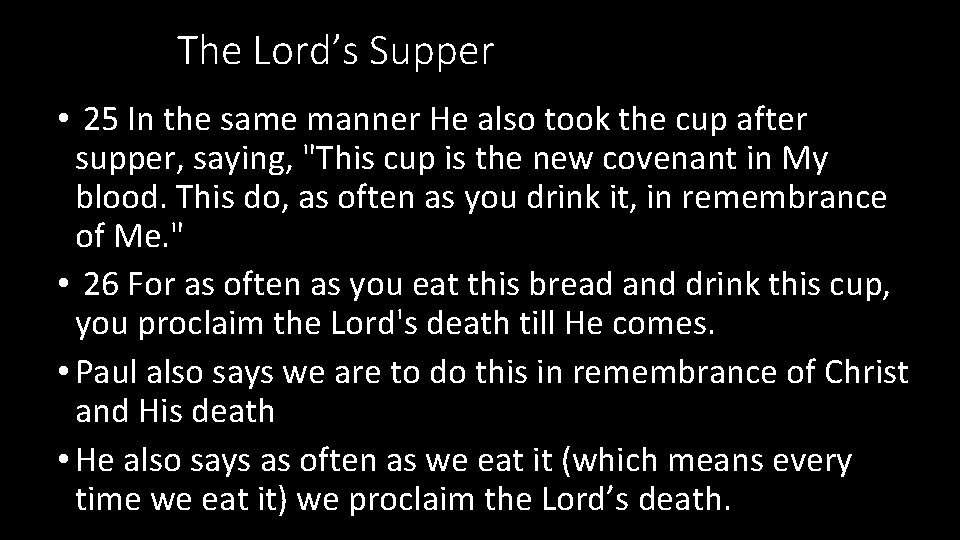 The Lord’s Supper

• 25 In the same manner He also took the cup after supper, saying, "This cup is the new covenant in My blood. This do, as often as you drink it, in remembrance of Me."

• 26 For as often as you eat this bread and drink this cup, you proclaim the Lord's death till He comes.

• Paul also says we are to do this in remembrance of Christ and His death

• He also says as often as we eat it (which means every time we eat it) we proclaim the Lord’s death.